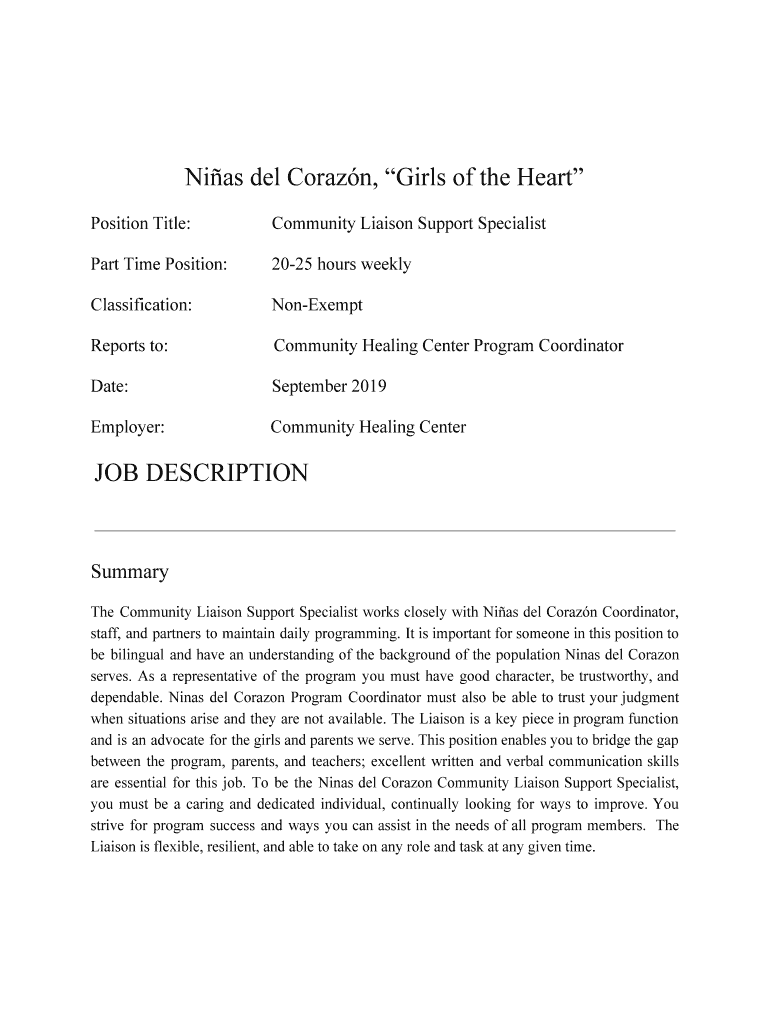 Niñas del Corazón, “Girls of the Heart”

Position Title: Community Liaison Support Specialist

Part Time Position: 20-25 hours weekly

Classification: Non-Exempt

Reports to: Community Healing Center Program Coordinator

Date: September 2019

Employer: Community Healing Center

JOB DESCRIPTION

Summary

The Community Liaison Support Specialist works closely with Niñas del Corazón Coordinator, staff, and partners to maintain daily programming. It is important for someone in this position to be bilingual and have an understanding of the background of the population Ninas del Corazon serves. As a representative of the program you must have good character, be trustworthy, and dependable. Ninas del Corazon Program Coordinator must also be able to trust your judgment when situations arise and they are not available. The Liaison is a key piece in program function and is an advocate for the girls and parents we serve. This position enables you to bridge the gap between the program, parents, and teachers; excellent written and verbal communication skills are essential for this job. To be the Ninas del Corazon Community Liaison Support Specialist, you must be a caring and dedicated individual, continually looking for ways to improve. You strive for program success and ways you can assist in the needs of all program members. The Liaison is flexible, resilient, and able to take on any role and task at any given time.